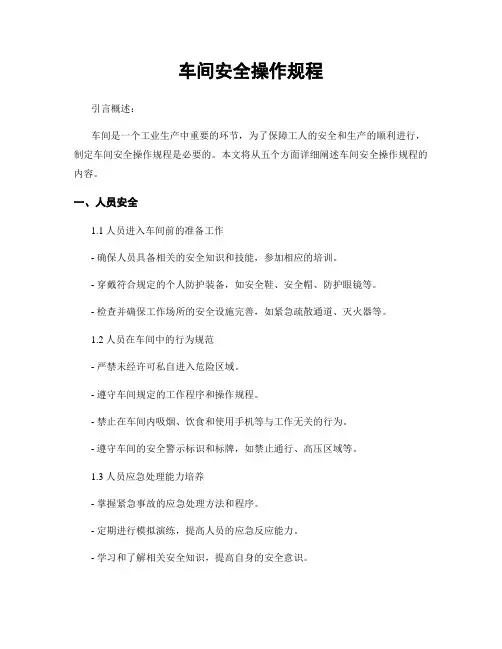 车间安全操作规程

引言概述：

车间是一个工业生产中重要的环节，为了保障工人的安全和生产的顺利进行，制定车间安全操作规程是必要的。本文将从五个方面详细阐述车间安全操作规程的内容。

一、人员安全

1.1 人员进入车间前的准备工作

- 确保人员具备相关的安全知识和技能，参加相应的培训。

- 穿戴符合规定的个人防护装备，如安全鞋、安全帽、防护眼镜等。

- 检查并确保工作场所的安全设施完善，如紧急疏散通道、灭火器等。

1.2 人员在车间中的行为规范

- 严禁未经许可私自进入危险区域。

- 遵守车间规定的工作程序和操作规程。

- 禁止在车间内吸烟、饮食和使用手机等与工作无关的行为。

- 遵守车间的安全警示标识和标牌，如禁止通行、高压区域等。

1.3 人员应急处理能力培养

- 掌握紧急事故的应急处理方法和程序。

- 定期进行模拟演练，提高人员的应急反应能力。

- 学习和了解相关安全知识，提高自身的安全意识。